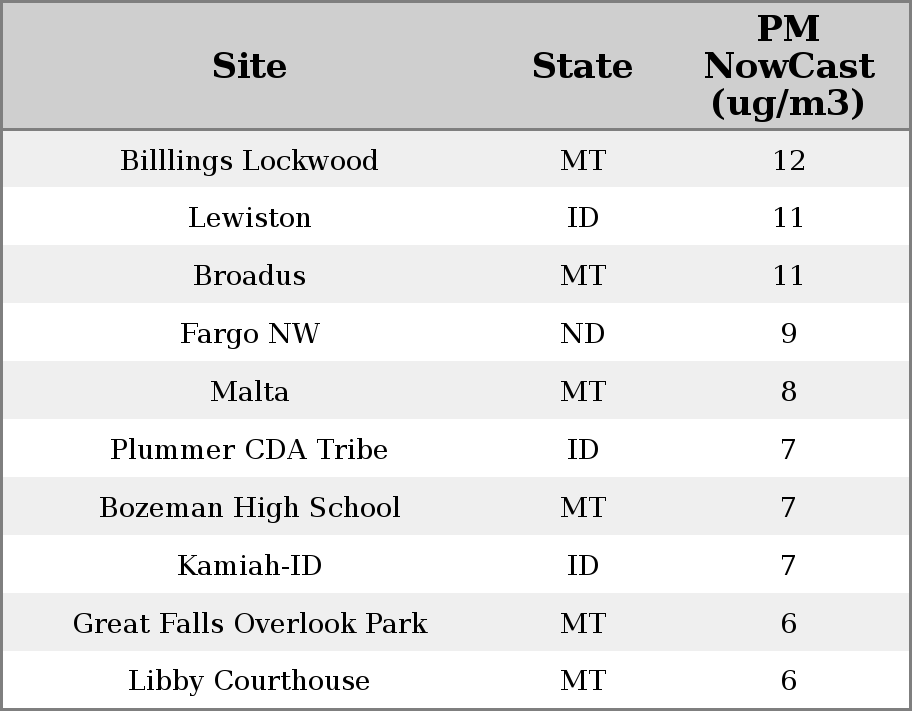 | Site | State | PM NowCast (ug/m3) |
|---|---|---|
| Billlings Lockwood | MT | 12 |
| Lewiston | ID | 11 |
| Broadus | MT | 11 |
| Fargo NW | ND | 9 |
| Malta | MT | 8 |
| Plummer CDA Tribe | ID | 7 |
| Bozeman High School | MT | 7 |
| Kamiah-ID | ID | 7 |
| Great Falls Overlook Park | MT | 6 |
| Libby Courthouse | MT | 6 |